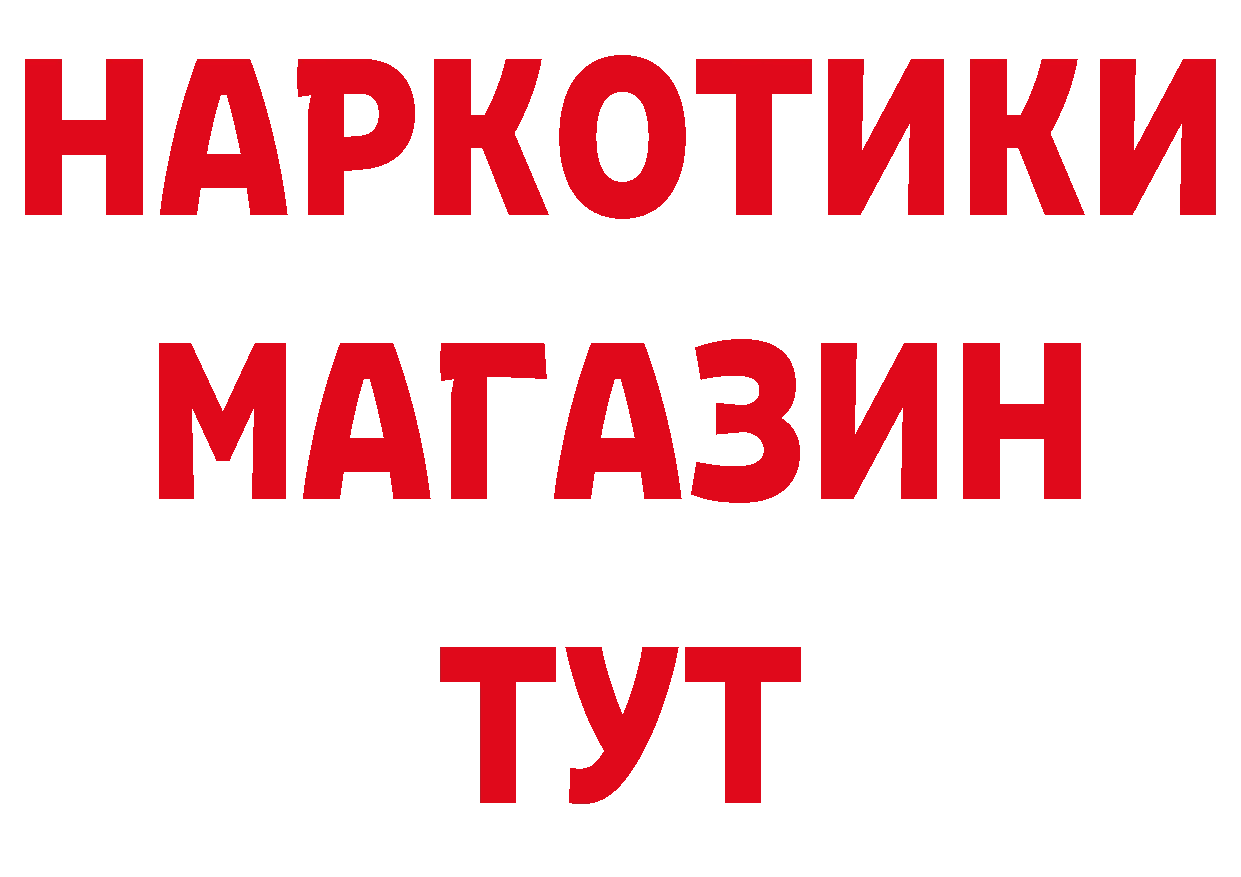 НАРКОТИКИ
МАГАЗИН
ТУТ